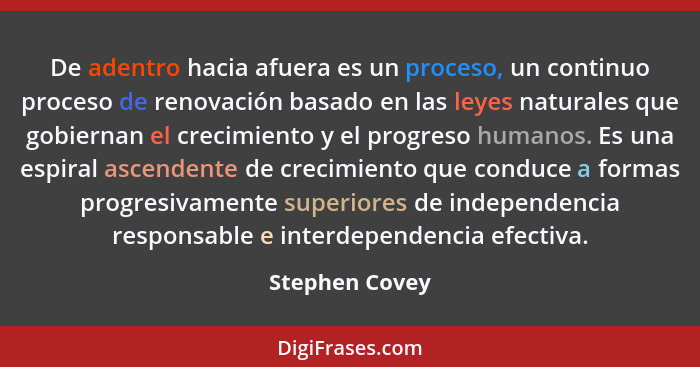 De adentro hacia afuera es un proceso, un continuo proceso de renovación basado en las leyes naturales que gobiernan el crecimiento y el progreso humanos. Es una espiral ascendente de crecimiento que conduce a formas progresivamente superiores de independencia responsable e interdependencia efectiva.

Stephen Covey

DigiFrases.com